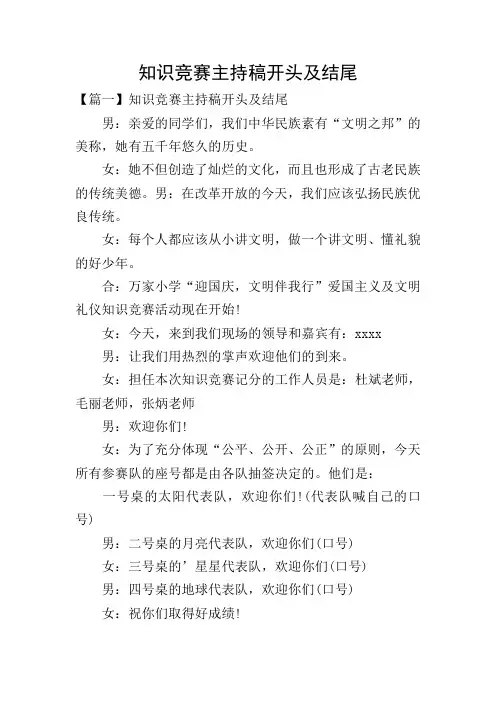 知识竞赛主持稿开头及结尾

【篇一】知识竞赛主持稿开头及结尾

男：亲爱的同学们，我们中华民族素有“文明之邦”的美称，她有五千年悠久的历史。

女：她不但创造了灿烂的文化，而且也形成了古老民族的传统美德。男：在改革开放的今天，我们应该弘扬民族优良传统。

女：每个人都应该从小讲文明，做一个讲文明、懂礼貌的好少年。

合：万家小学“迎国庆，文明伴我行”爱国主义及文明礼仪知识竞赛活动现在开始！

女：今天，来到我们现场的领导和嘉宾有：xxxx

男：让我们用热烈的掌声欢迎他们的到来。

女：担任本次知识竞赛记分的工作人员是：杜斌老师，毛丽老师，张炳老师

男：欢迎你们！

女：为了充分体现“公平、公开、公正”的原则，今天所有参赛队的座号都是由各队抽签决定的。他们是：

一号桌的太阳代表队，欢迎你们！(代表队喊自己的口号)

男：二号桌的月亮代表队，欢迎你们(口号)

女：三号桌的’星星代表队，欢迎你们(口号)

男：四号桌的地球代表队，欢迎你们(口号)

女：祝你们取得好成绩！